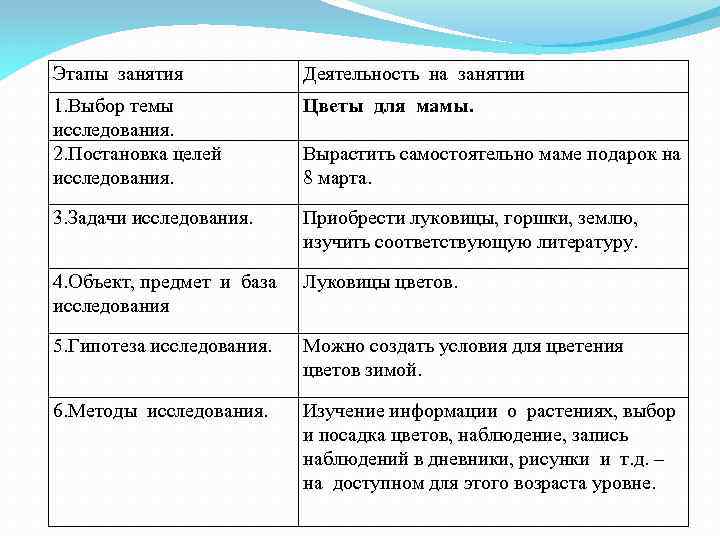 | Этапы занятия | Деятельность на занятии |
|---|---|
| 1.Выбор темы исследования. | **Цветы для мамы.** |
| 2.Постановка целей исследования. | Вырастить самостоятельно маме подарок на 8 марта. |
| 3.Задачи исследования. | Приобрести луковицы, горшки, землю, изучить соответствующую литературу. |
| 4.Объект, предмет и база исследования | Луковицы цветов. |
| 5.Гипотеза исследования. | Можно создать условия для цветения цветов зимой. |
| 6.Методы исследования. | Изучение информации о растениях, выбор и посадка цветов, наблюдение, запись наблюдений в дневники, рисунки и т.д. – на доступном для этого возраста уровне. |